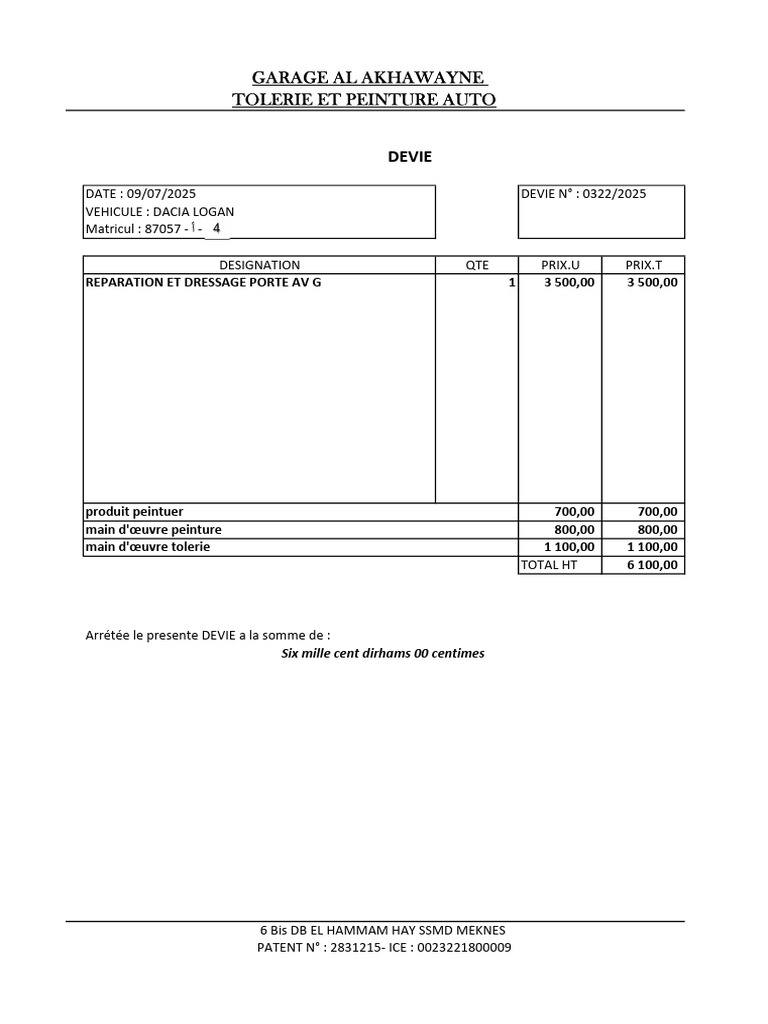 GARAGE AL AKHAWAYNE
TOLERIE ET PEINTURE AUTO

DEVIE

DATE : 09/07/2025
VEHICULE : DACIA LOGAN
Matricul : 87057 - أ - 4

DEVIE N° : 0322/2025

| DESIGNATION | QTE | PRIX.U | PRIX.T |
|---|---|---|---|
| REPARATION ET DRESSAGE PORTE AV G | 1 | 3 500,00 | 3 500,00 |
| produit peintuer | | 700,00 | 700,00 |
| main d'œuvre peinture | | 800,00 | 800,00 |
| main d'œuvre tolerie | | 1 100,00 | 1 100,00 |
| | | TOTAL HT | 6 100,00 |

Arrétée le presente DEVIE a la somme de :
Six mille cent dirhams 00 centimes

6 Bis DB EL HAMMAM HAY SSMD MEKNES
PATENT N° : 2831215- ICE : 0023221800009